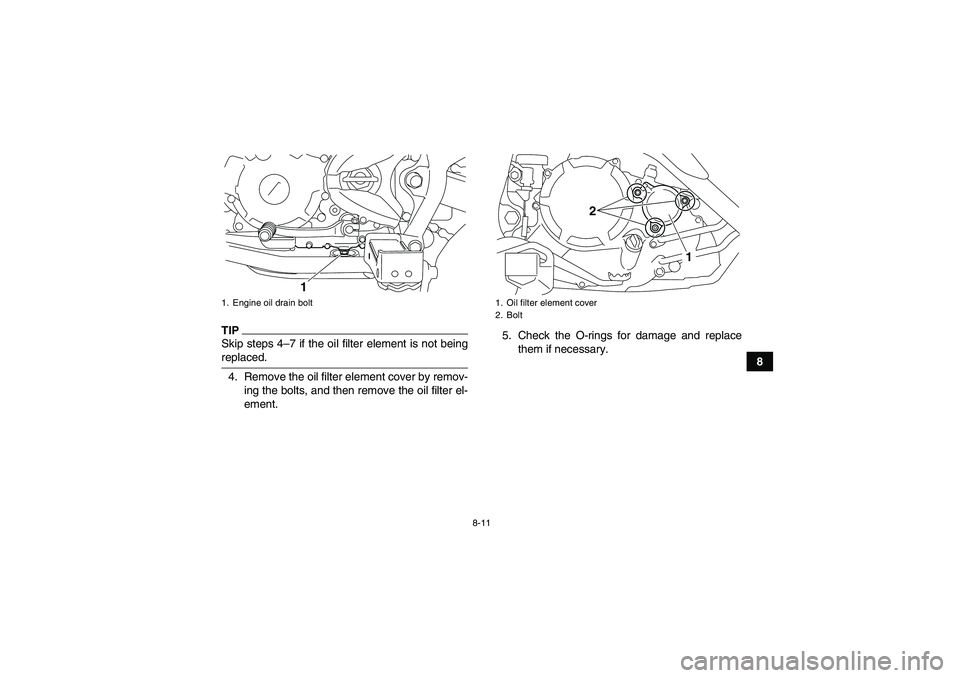 1

1. Engine oil drain bolt

TIP

Skip steps 4–7 if the oil filter element is not being replaced.

4. Remove the oil filter element cover by removing the bolts, and then remove the oil filter element.

2

1

1. Oil filter element cover
2. Bolt

5. Check the O-rings for damage and replace them if necessary.

8

8-11

carmanualsonline.info